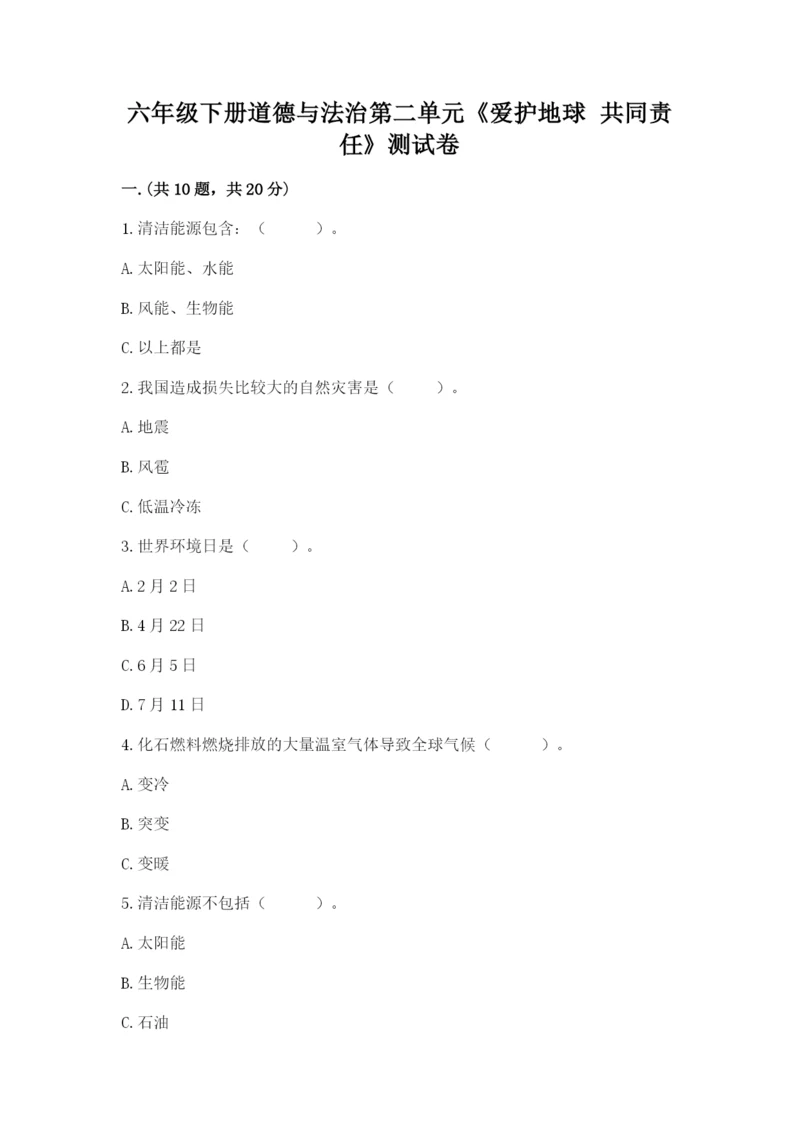 六年级下册道德与法治第二单元《爱护地球 共同责任》测试卷

一.(共10题，共20分)

1.清洁能源包含：（　　）。

A.太阳能、水能

B.风能、生物能

C.以上都是

2.我国造成损失比较大的自然灾害是（　　）。

A.地震

B.风雹

C.低温冷冻

3.世界环境日是（　　）。

A.2月2日

B.4月22日

C.6月5日

D.7月11日

4.化石燃料燃烧排放的大量温室气体导致全球气候（　　）。

A.变冷

B.突变

C.变暖

5.清洁能源不包括（　　）。

A.太阳能

B.生物能

C.石油